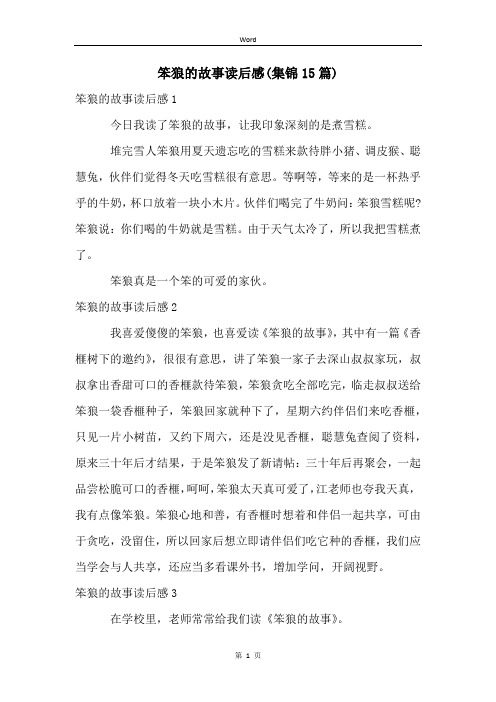 Word

笨狼的故事读后感(集锦15篇)

笨狼的故事读后感1

今日我读了笨狼的故事，让我印象深刻的是煮雪糕。

堆完雪人笨狼用夏天遗忘吃的雪糕来款待胖小猪、调皮猴、聪慧兔，伙伴们觉得冬天吃雪糕很有意思。等啊等，等来的是一杯热乎乎的牛奶，杯口放着一块小木片。伙伴们喝完了牛奶问：笨狼雪糕呢?笨狼说：你们喝的牛奶就是雪糕。由于天气太冷了，所以我把雪糕煮了。

笨狼真是一个笨的可爱的家伙。

笨狼的故事读后感2

我喜爱傻傻的笨狼，也喜爱读《笨狼的故事》，其中有一篇《香榧树下的邀约》，很很有意思，讲了笨狼一家子去深山叔叔家玩，叔叔拿出香甜可口的香榧款待笨狼，笨狼贪吃全部吃完，临走叔叔送给笨狼一袋香榧种子，笨狼回家就种下了，星期六约伴侣们来吃香榧，只见一片小树苗，又约下周六，还是没见香榧，聪慧兔查阅了资料，原来三十年后才结果，于是笨狼发了新请帖：三十年后再聚会，一起品尝松脆可口的香榧，呵呵，笨狼太天真可爱了，江老师也夸我天真，我有点像笨狼。笨狼心地和善，有香榧时想着和伴侣一起共享，可由于贪吃，没留住，所以回家后想立即请伴侣们吃它种的香榧，我们应当学会与人共享，还应当多看课外书，增加学问，开阔视野。

笨狼的故事读后感3

在学校里，老师常常给我们读《笨狼的故事》。

第 1 页